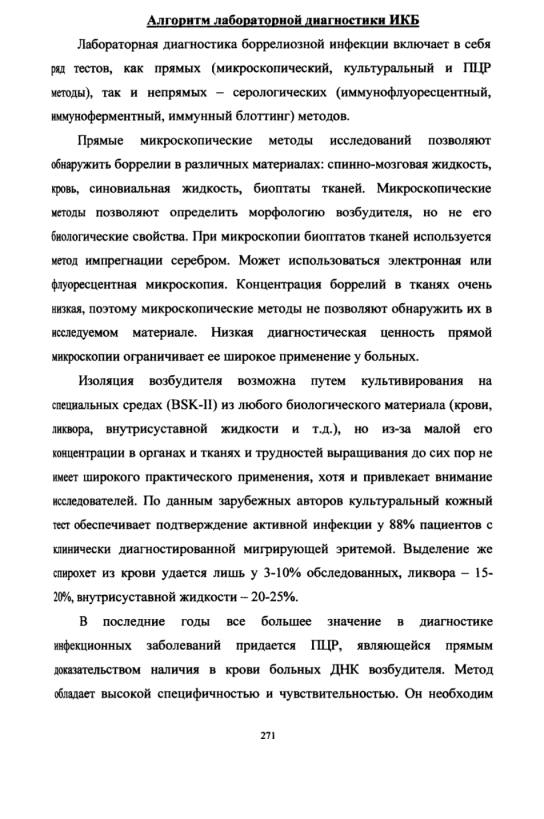 Алгоритм лабораторной диагностики ИКБ

Лабораторная диагностика боррелиозной инфекции включает в себя ряд тестов, как прямых (микроскопический, культуральный и ПЦР методы), так и непрямых – серологических (иммунофлуоресцентный, иммуноферментный, иммунный блоттинг) методов.

Прямые микроскопические методы исследований позволяют обнаружить боррелии в различных материалах: спинно-мозговая жидкость, кровь, синовиальная жидкость, биоптаты тканей. Микроскопические методы позволяют определить морфологию возбудителя, но не его биологические свойства. При микроскопии биоптатов тканей используется метод импрегнации серебром. Может использоваться электронная или флуоресцентная микроскопия. Концентрация боррелий в тканях очень низкая, поэтому микроскопические методы не позволяют обнаружить их в исследуемом материале. Низкая диагностическая ценность прямой микроскопии ограничивает ее широкое применение у больных.

Изоляция возбудителя возможна путем культивирования на специальных средах (BSK-II) из любого биологического материала (крови, ликвора, внутрисуставной жидкости и т.д.), но из-за малой его концентрации в органах и тканях и трудностей выращивания до сих пор не имеет широкого практического применения, хотя и привлекает внимание исследователей. По данным зарубежных авторов культуральный кожный тест обеспечивает подтверждение активной инфекции у 88% пациентов с клинически диагностированной мигрирующей эритемой. Выделение же спирохет из крови удается лишь у 3-10% обследованных, ликвора – 15-20%, внутрисуставной жидкости – 20-25%.

В последние годы все большее значение в диагностике инфекционных заболеваний придается ПЦР, являющейся прямым доказательством наличия в крови больных ДНК возбудителя. Метод обладает высокой специфичностью и чувствительностью. Он необходим

271